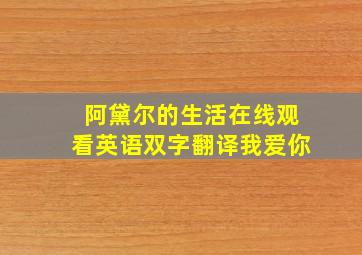 阿黛尔的生活在线观看英语双字翻译我爱你